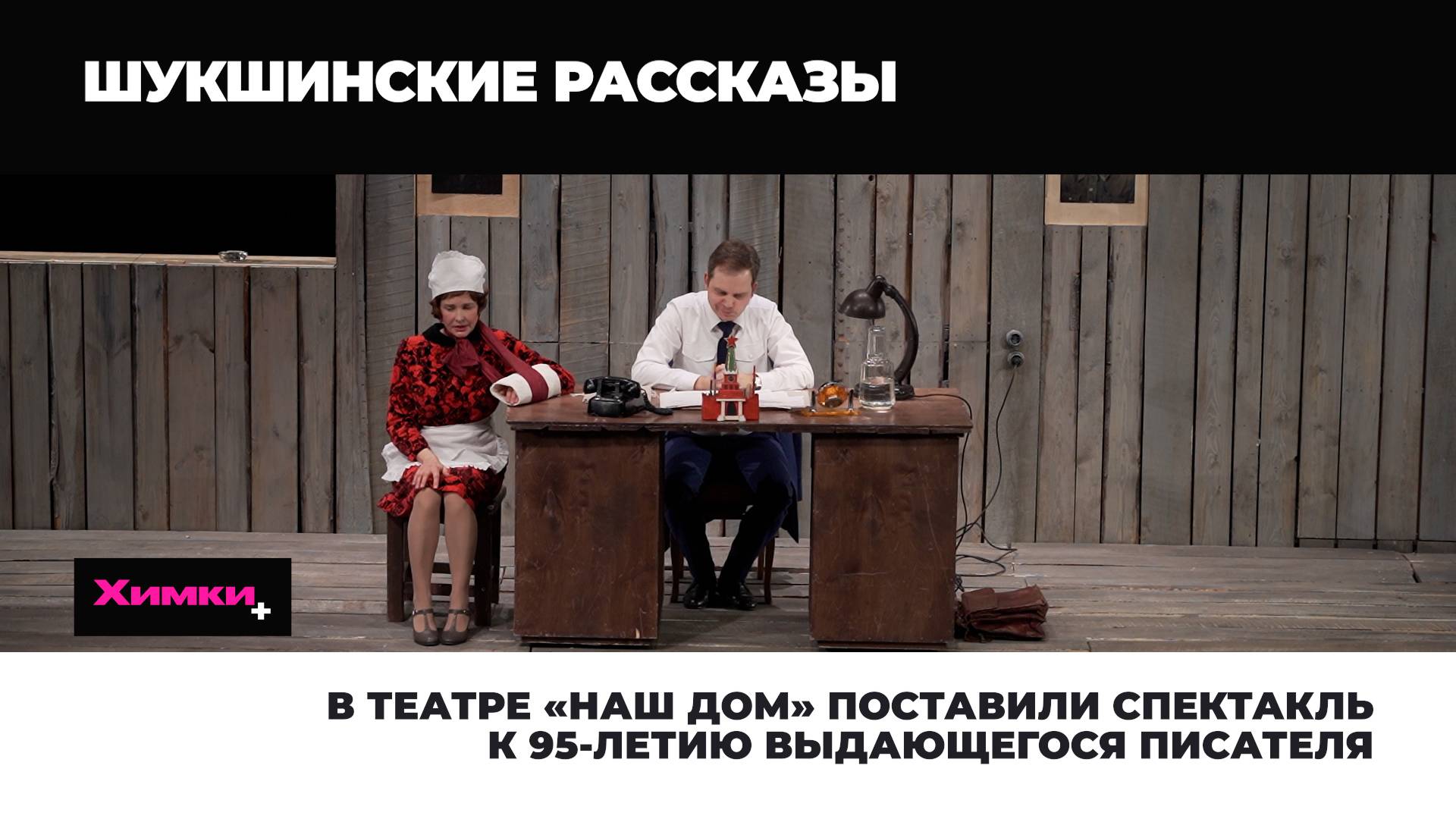 ШУКШИНСКИЕ РАССКАЗЫ

Химки+

В ТЕАТРЕ «НАШ ДОМ» ПОСТАВИЛИ СПЕКТАКЛЬ К 95-ЛЕТИЮ ВЫДАЮЩЕГОСЯ ПИСАТЕЛЯ